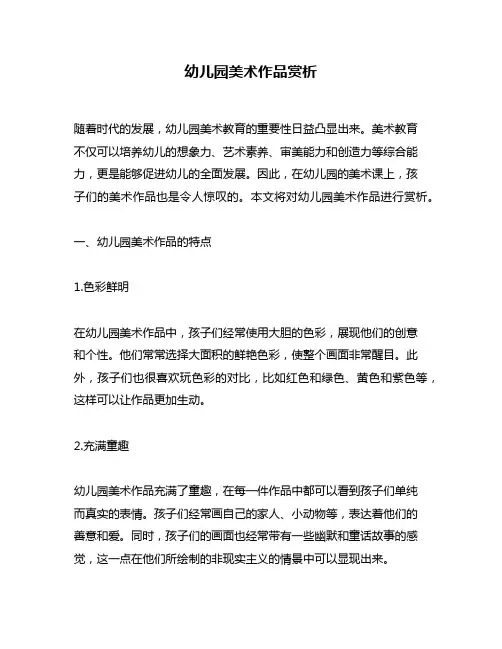 幼儿园美术作品赏析

随着时代的发展，幼儿园美术教育的重要性日益凸显出来。美术教育不仅可以培养幼儿的想象力、艺术素养、审美能力和创造力等综合能力，更是能够促进幼儿的全面发展。因此，在幼儿园的美术课上，孩子们的美术作品也是令人惊叹的。本文将对幼儿园美术作品进行赏析。

一、幼儿园美术作品的特点

1.色彩鲜明

在幼儿园美术作品中，孩子们经常使用大胆的色彩，展现他们的创意和个性。他们常常选择大面积的鲜艳色彩，使整个画面非常醒目。此外，孩子们也很喜欢玩色彩的对比，比如红色和绿色、黄色和紫色等，这样可以让作品更加生动。

2.充满童趣

幼儿园美术作品充满了童趣，在每一件作品中都可以看到孩子们单纯而真实的表情。孩子们经常画自己的家人、小动物等，表达着他们的善意和爱。同时，孩子们的画面也经常带有一些幽默和童话故事的感觉，这一点在他们所绘制的非现实主义的情景中可以显现出来。